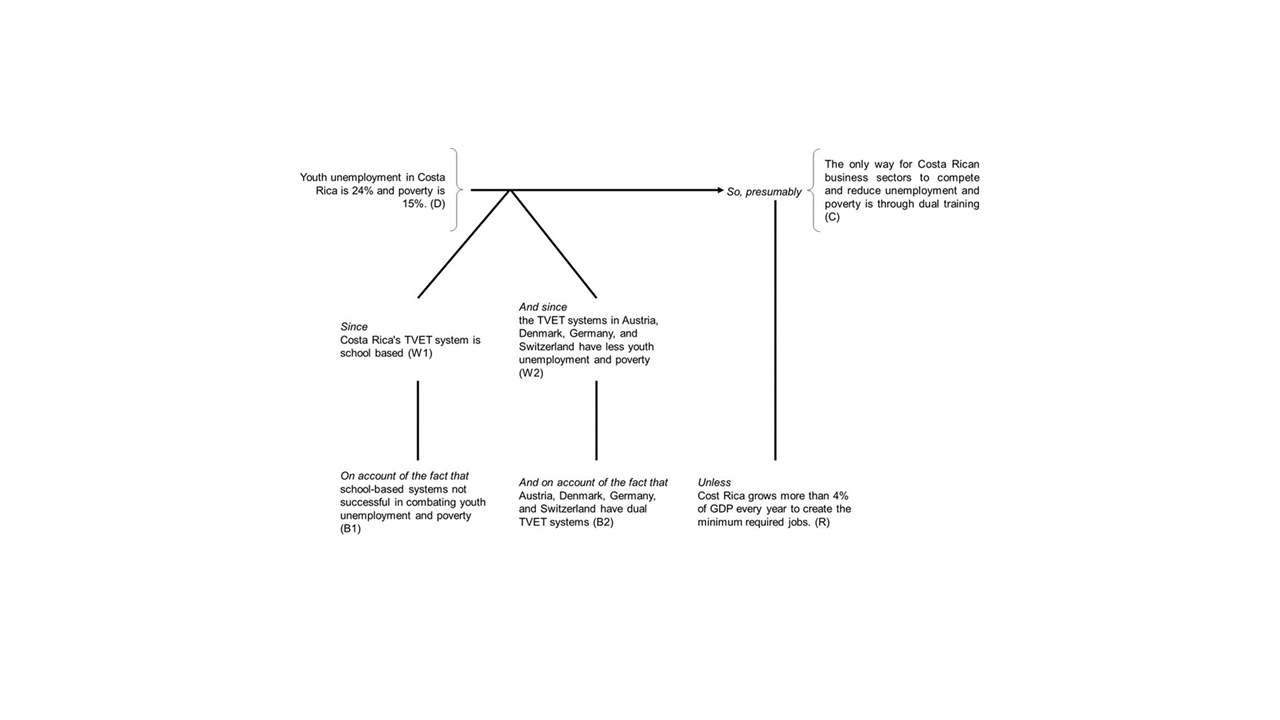 Youth unemployment in Costa Rica is 24% and poverty is 15%. (D)

So, presumably

The only way for Costa Rican business sectors to compete and reduce unemployment and poverty is through dual training (C)

Since
Costa Rica's TVET system is school based (W1)

And since
the TVET systems in Austria, Denmark, Germany, and Switzerland have less youth unemployment and poverty (W2)

On account of the fact that
school-based systems not successful in combating youth unemployment and poverty (B1)

And on account of the fact that
Austria, Denmark, Germany, and Switzerland have dual TVET systems (B2)

Unless
Cost Rica grows more than 4% of GDP every year to create the minimum required jobs. (R)